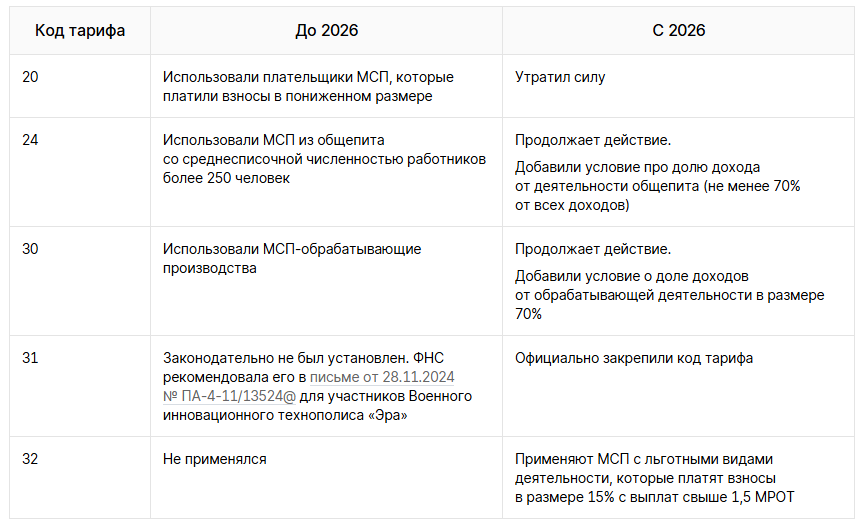 | Код тарифа | До 2026 | С 2026 |
|---|---|---|
| 20 | Использовали плательщики МСП, которые платили взносы в пониженном размере | Утратил силу |
| 24 | Использовали МСП из общепита со среднесписочной численностью работников более 250 человек | Продолжает действие. Добавили условие про долю дохода от деятельности общепита (не менее 70% от всех доходов) |
| 30 | Использовали МСП-обрабатывающие производства | Продолжает действие. Добавили условие о доле доходов от обрабатывающей деятельности в размере 70% |
| 31 | Законодательно не был установлен. ФНС рекомендовала его в письме от 28.11.2024 № ПА-4-11/13524@ для участников Военного инновационного технополиса «Эра» | Официально закрепили код тарифа |
| 32 | Не применялся | Применяют МСП с льготными видами деятельности, которые платят взносы в размере 15% с выплат свыше 1,5 МРОТ |